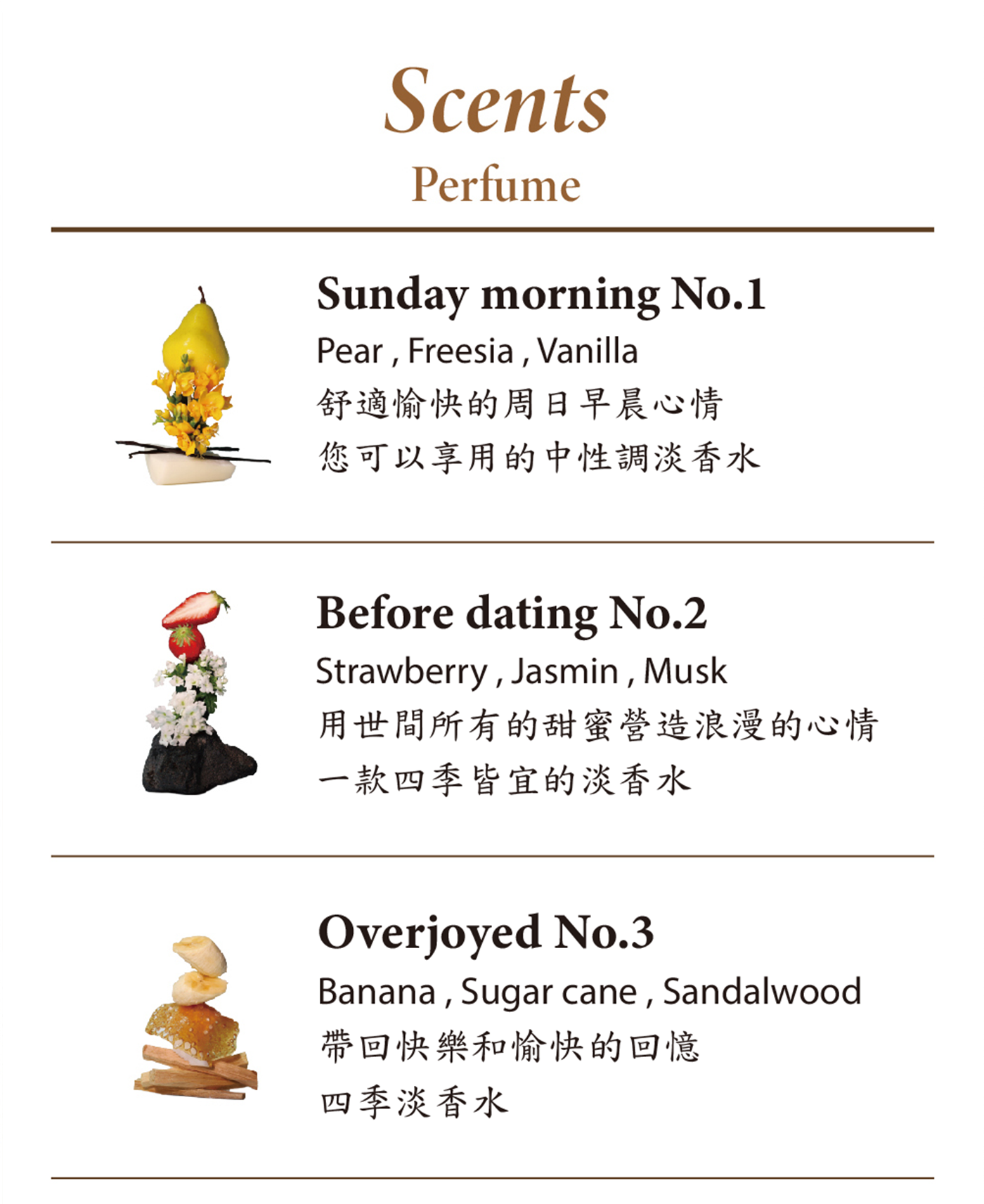 Scents
Perfume

Sunday morning No.1
Pear , Freesia , Vanilla
舒適愉快的周日早晨心情
您可以享用的中性調淡香水

Before dating No.2
Strawberry , Jasmin , Musk
用世間所有的甜蜜營造浪漫的心情
一款四季皆宜的淡香水

Overjoyed No.3
Banana , Sugar cane , Sandalwood
帶回快樂和愉快的回憶
四季淡香水